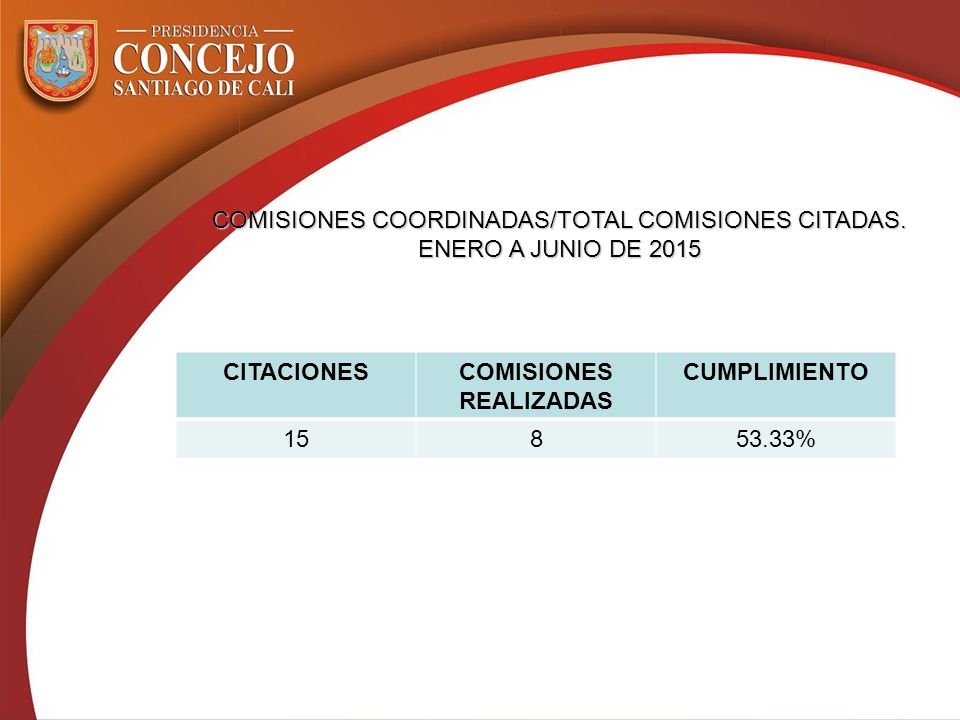 PRESIDENCIA
CONCEJO
SANTIAGO DE CALI

COMISIONES COORDINADAS/TOTAL COMISIONES CITADAS.
ENERO A JUNIO DE 2015

| CITACIONES | COMISIONES REALIZADAS | CUMPLIMIENTO |
|---|---|---|
| 15 | 8 | 53.33% |